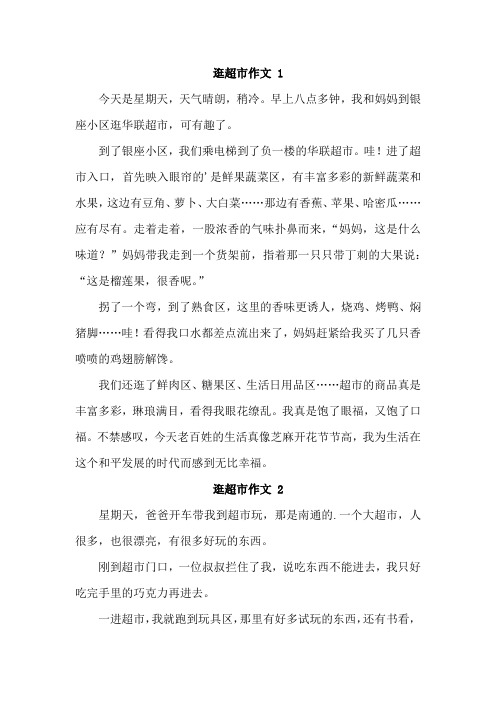 逛超市作文 1

今天是星期天，天气晴朗，稍冷。早上八点多钟，我和妈妈到银座小区逛华联超市，可有趣了。

到了银座小区，我们乘电梯到了负一楼的华联超市。哇！进了超市入口，首先映入眼帘的'是鲜果蔬菜区，有丰富多彩的新鲜蔬菜和水果，这边有豆角、萝卜、大白菜……那边有香蕉、苹果、哈密瓜……应有尽有。走着走着，一股浓香的气味扑鼻而来，“妈妈，这是什么味道？”妈妈带我走到一个货架前，指着那一只只带丁刺的大果说：“这是榴莲果，很香呢。”

拐了一个弯，到了熟食区，这里的香味更诱人，烧鸡、烤鸭、焖猪脚……哇！看得我口水都差点流出来了，妈妈赶紧给我买了几只香喷喷的鸡翅膀解馋。

我们还逛了鲜肉区、糖果区、生活日用品区……超市的商品真是丰富多彩，琳琅满目，看得我眼花缭乱。我真是饱了眼福，又饱了口福。不禁感叹，今天老百姓的生活真像芝麻开花节节高，我为生活在这个和平发展的时代而感到无比幸福。

逛超市作文 2

星期天，爸爸开车带我到超市玩，那是南通的.一个大超市，人很多，也很漂亮，有很多好玩的东西。

刚到超市门口，一位叔叔拦住了我，说吃东西不能进去，我只好吃完手里的巧克力再进去。

一进超市，我就跑到玩具区，那里有好多试玩的东西，还有书看，